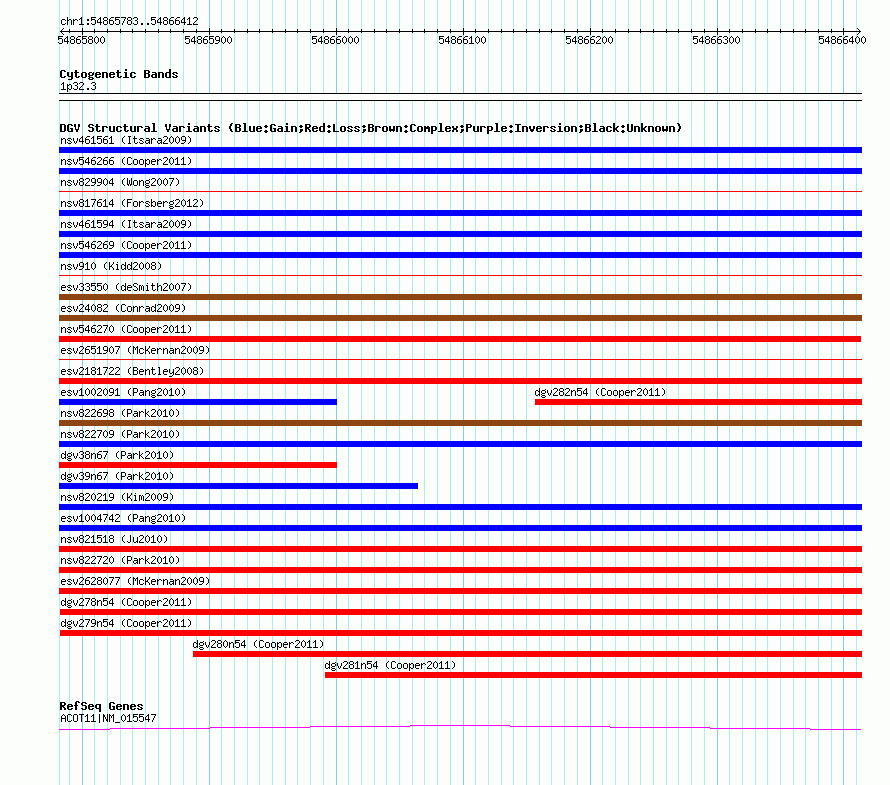 chr1:54865783..54866412

54865800 54865900 54866000 54866100 54866200 54866300 54866400

Cytogenetic Bands
1p32.3

DGV Structural Variants (Blue:Gain;Red:Loss;Brown:Complex;Purple:Inversion;Black:Unknown)
nsv461561 (Itsara2009)
nsv546266 (Cooper2011)
nsv829904 (Wong2007)
nsv817614 (Forsberg2012)
nsv461594 (Itsara2009)
nsv546269 (Cooper2011)
nsv910 (Kidd2008)
esv33550 (deSmith2007)
esv24082 (Conrad2009)
nsv546270 (Cooper2011)
esv2651907 (McKernan2009)
esv2181722 (Bentley2008)
esv1002091 (Pang2010)
dgv282n54 (Cooper2011)
nsv822698 (Park2010)
nsv822709 (Park2010)
dgv38n67 (Park2010)
dgv39n67 (Park2010)
nsv820219 (Kim2009)
esv1004742 (Pang2010)
nsv821518 (Ju2010)
nsv822720 (Park2010)
esv2628077 (McKernan2009)
dgv278n54 (Cooper2011)
dgv279n54 (Cooper2011)
dgv280n54 (Cooper2011)
dgv281n54 (Cooper2011)

RefSeq Genes
ACOT11|NM_015547